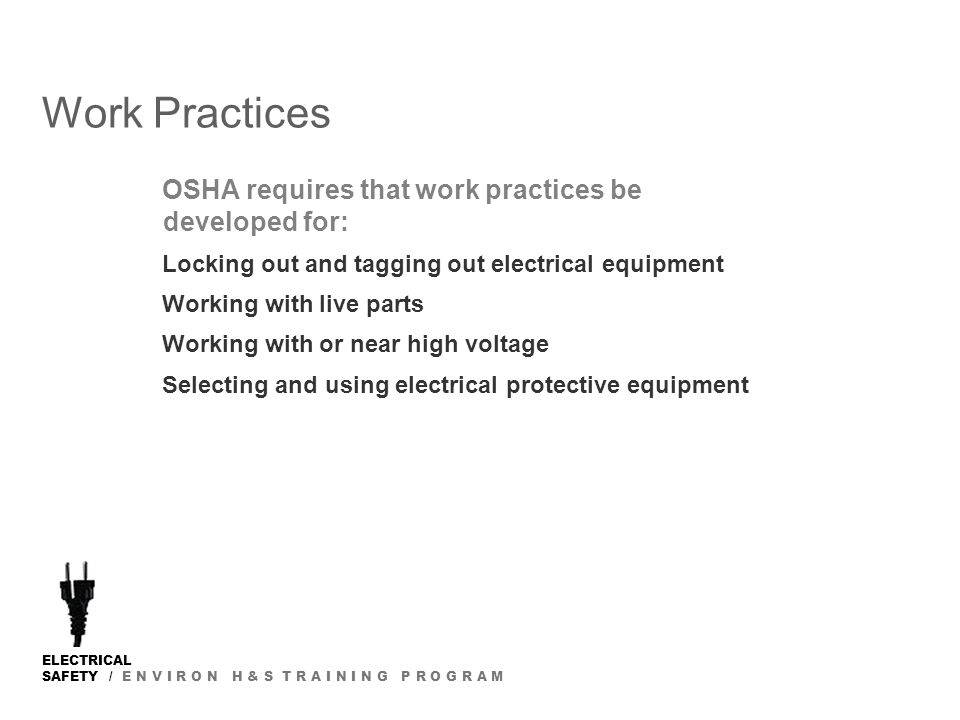 Work Practices

OSHA requires that work practices be developed for:

Locking out and tagging out electrical equipment

Working with live parts

Working with or near high voltage

Selecting and using electrical protective equipment

ELECTRICAL SAFETY / ENVIRON H&S TRAINING PROGRAM